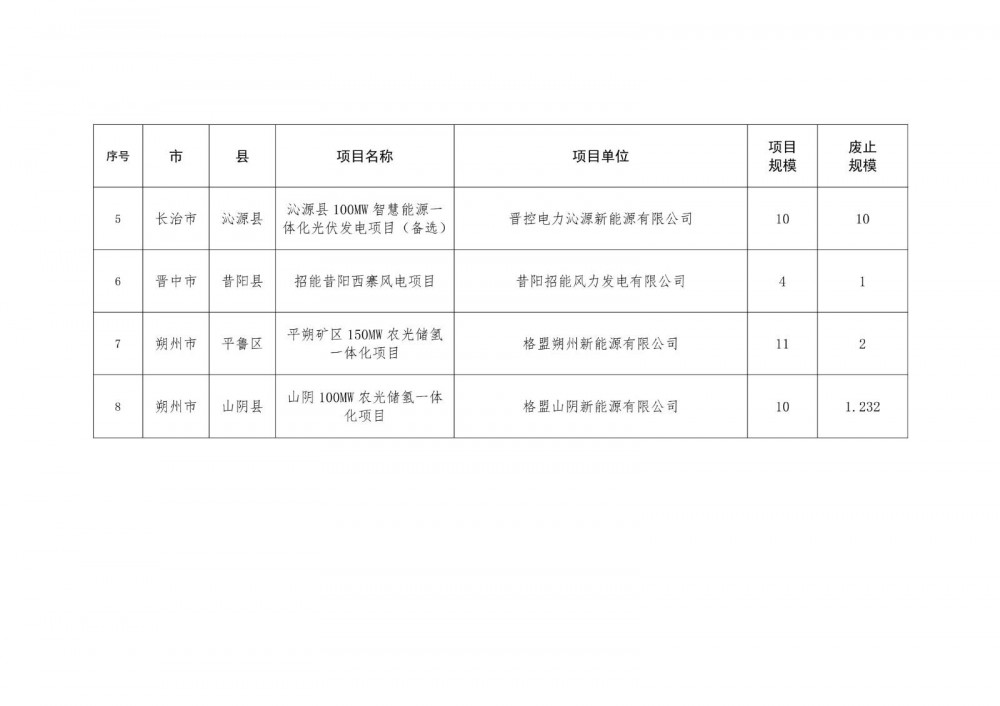 | 序号 | 市 | 县 | 项目名称 | 项目单位 | 项目规模 | 废止规模 |
|---|---|---|---|---|---|---|
| 5 | 长治市 | 沁源县 | 沁源县100MW智慧能源一体化光伏发电项目（备选） | 晋控电力沁源新能源有限公司 | 10 | 10 |
| 6 | 晋中市 | 昔阳县 | 招能昔阳西寨风电项目 | 昔阳招能风力发电有限公司 | 4 | 1 |
| 7 | 朔州市 | 平鲁区 | 平朔矿区150MW农光储氢一体化项目 | 格盟朔州新能源有限公司 | 11 | 2 |
| 8 | 朔州市 | 山阴县 | 山阴100MW农光储氢一体化项目 | 格盟山阴新能源有限公司 | 10 | 1.232 |